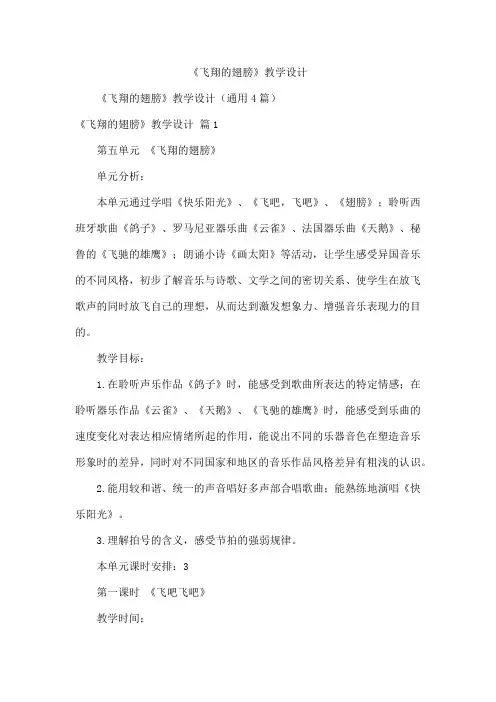 《飞翔的翅膀》教学设计

《飞翔的翅膀》教学设计（通用4篇）

《飞翔的翅膀》教学设计 篇1

第五单元 《飞翔的翅膀》

单元分析：

本单元通过学唱《快乐阳光》、《飞吧，飞吧》、《翅膀》；聆听西班牙歌曲《鸽子》、罗马尼亚器乐曲《云雀》、法国器乐曲《天鹅》、秘鲁的《飞驰的雄鹰》；朗诵小诗《画太阳》等活动，让学生感受异国音乐的不同风格，初步了解音乐与诗歌、文学之间的密切关系、使学生在放飞歌声的同时放飞自己的理想，从而达到激发想象力、增强音乐表现力的目的。

教学目标：

1.在聆听声乐作品《鸽子》时，能感受到歌曲所表达的特定情感；在聆听器乐作品《云雀》、《天鹅》、《飞驰的雄鹰》时，能感受到乐曲的速度变化对表达相应情绪所起的作用，能说出不同的乐器音色在塑造音乐形象时的差异，同时对不同国家和地区的音乐作品风格差异有粗浅的认识。

2.能用较和谐、统一的声音唱好多声部合唱歌曲；能熟练地演唱《快乐阳光》。

3.理解拍号的含义，感受节拍的强弱规律。

本单元课时安排：3

第一课时 《飞吧飞吧》

教学时间：